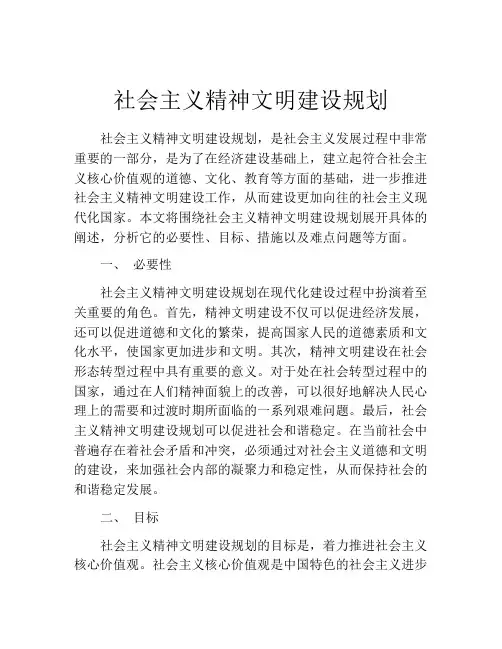 社会主义精神文明建设规划

社会主义精神文明建设规划，是社会主义发展过程中非常重要的一部分，是为了在经济建设基础上，建立起符合社会主义核心价值观的道德、文化、教育等方面的基础，进一步推进社会主义精神文明建设工作，从而建设更加向往的社会主义现代化国家。本文将围绕社会主义精神文明建设规划展开具体的阐述，分析它的必要性、目标、措施以及难点问题等方面。

一、 必要性

社会主义精神文明建设规划在现代化建设过程中扮演着至关重要的角色。首先，精神文明建设不仅可以促进经济发展，还可以促进道德和文化的繁荣，提高国家人民的道德素质和文化水平，使国家更加进步和文明。其次，精神文明建设在社会形态转型过程中具有重要的意义。对于处在社会转型过程中的国家，通过在人们精神面貌上的改善，可以很好地解决人民心理上的需要和过渡时期所面临的一系列艰难问题。最后，社会主义精神文明建设规划可以促进社会和谐稳定。在当前社会中普遍存在着社会矛盾和冲突，必须通过对社会主义道德和文明的建设，来加强社会内部的凝聚力和稳定性，从而保持社会的和谐稳定发展。

二、 目标

社会主义精神文明建设规划的目标是，着力推进社会主义核心价值观。社会主义核心价值观是中国特色的社会主义进步